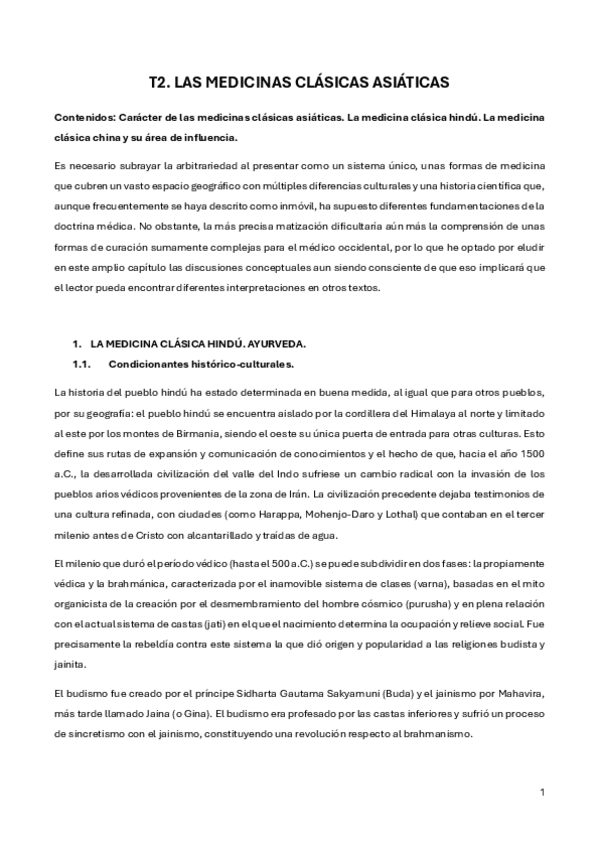 T2. LAS MEDICINAS CLÁSICAS ASIÁTICAS

Contenidos: Carácter de las medicinas clásicas asiáticas. La medicina clásica hindú. La medicina clásica china y su área de influencia.

Es necesario subrayar la arbitrariedad al presentar como un sistema único, unas formas de medicina que cubren un vasto espacio geográfico con múltiples diferencias culturales y una historia científica que, aunque frecuentemente se haya descrito como inmóvil, ha supuesto diferentes fundamentaciones de la doctrina médica. No obstante, la más precisa matización dificultaría aún más la comprensión de unas formas de curación sumamente complejas para el médico occidental, por lo que he optado por eludir en este amplio capítulo las discusiones conceptuales aun siendo consciente de que eso implicará que el lector pueda encontrar diferentes interpretaciones en otros textos.

1. LA MEDICINA CLÁSICA HINDÚ. AYURVEDA.

1.1. Condicionantes histórico-culturales.

La historia del pueblo hindú ha estado determinada en buena medida, al igual que para otros pueblos, por su geografía: el pueblo hindú se encuentra aislado por la cordillera del Himalaya al norte y limitado al este por los montes de Birmania, siendo el oeste su única puerta de entrada para otras culturas. Esto define sus rutas de expansión y comunicación de conocimientos y el hecho de que, hacia el año 1500 a.C., la desarrollada civilización del valle del Indo sufriese un cambio radical con la invasión de los pueblos arios védicos provenientes de la zona de Irán. La civilización precedente dejaba testimonios de una cultura refinada, con ciudades (como Harappa, Mohenjo-Daro y Lothal) que contaban en el tercer milenio antes de Cristo con alcantarillado y traídas de agua.

El milenio que duró el período védico (hasta el 500 a.C.) se puede subdividir en dos fases: la propiamente védica y la brahmánica, caracterizada por el inamovible sistema de clases (varna), basadas en el mito organicista de la creación por el desmembramiento del hombre cósmico (purusha) y en plena relación con el actual sistema de castas (jati) en el que el nacimiento determina la ocupación y relieve social. Fue precisamente la rebeldía contra este sistema la que dió origen y popularidad a las religiones budista y jainita.

El budismo fue creado por el príncipe Sidharta Gautama Sakyamuni (Buda) y el jainismo por Mahavira, más tarde llamado Jaina (o Gina). El budismo era profesado por las castas inferiores y sufrió un proceso de sincretismo con el jainismo, constituyendo una revolución respecto al brahmanismo.

1